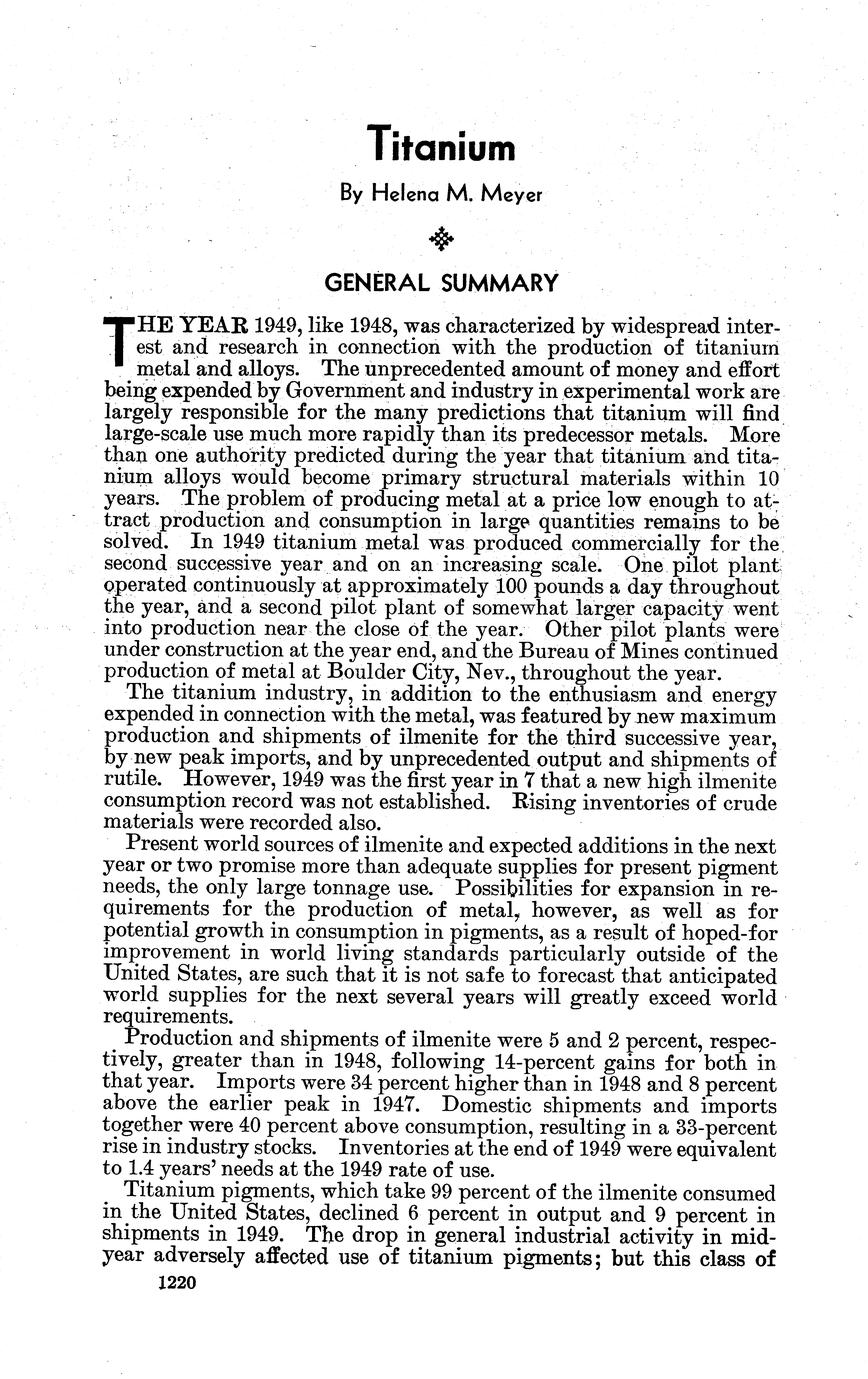 Titanium

By Helena M. Meyer

GENERAL SUMMARY

THE YEAR 1949, like 1948, was characterized by widespread interest and research in connection with the production of titanium metal and alloys. The unprecedented amount of money and effort being expended by Government and industry in experimental work are largely responsible for the many predictions that titanium will find large-scale use much more rapidly than its predecessor metals. More than one authority predicted during the year that titanium and titanium alloys would become primary structural materials within 10 years. The problem of producing metal at a price low enough to attract production and consumption in large quantities remains to be solved. In 1949 titanium metal was produced commercially for the second successive year and on an increasing scale. One pilot plant operated continuously at approximately 100 pounds a day throughout the year, and a second pilot plant of somewhat larger capacity went into production near the close of the year. Other pilot plants were under construction at the year end, and the Bureau of Mines continued production of metal at Boulder City, Nev., throughout the year.

The titanium industry, in addition to the enthusiasm and energy expended in connection with the metal, was featured by new maximum production and shipments of ilmenite for the third successive year, by new peak imports, and by unprecedented output and shipments of rutile. However, 1949 was the first year in 7 that a new high ilmenite consumption record was not established. Rising inventories of crude materials were recorded also.

Present world sources of ilmenite and expected additions in the next year or two promise more than adequate supplies for present pigment needs, the only large tonnage use. Possibilities for expansion in requirements for the production of metal, however, as well as for potential growth in consumption in pigments, as a result of hoped-for improvement in world living standards particularly outside of the United States, are such that it is not safe to forecast that anticipated world supplies for the next several years will greatly exceed world requirements.

Production and shipments of ilmenite were 5 and 2 percent, respectively, greater than in 1948, following 14-percent gains for both in that year. Imports were 34 percent higher than in 1948 and 8 percent above the earlier peak in 1947. Domestic shipments and imports together were 40 percent above consumption, resulting in a 33-percent rise in industry stocks. Inventories at the end of 1949 were equivalent to 1.4 years' needs at the 1949 rate of use.

Titanium pigments, which take 99 percent of the ilmenite consumed in the United States, declined 6 percent in output and 9 percent in shipments in 1949. The drop in general industrial activity in midyear adversely affected use of titanium pigments; but this class of

1220